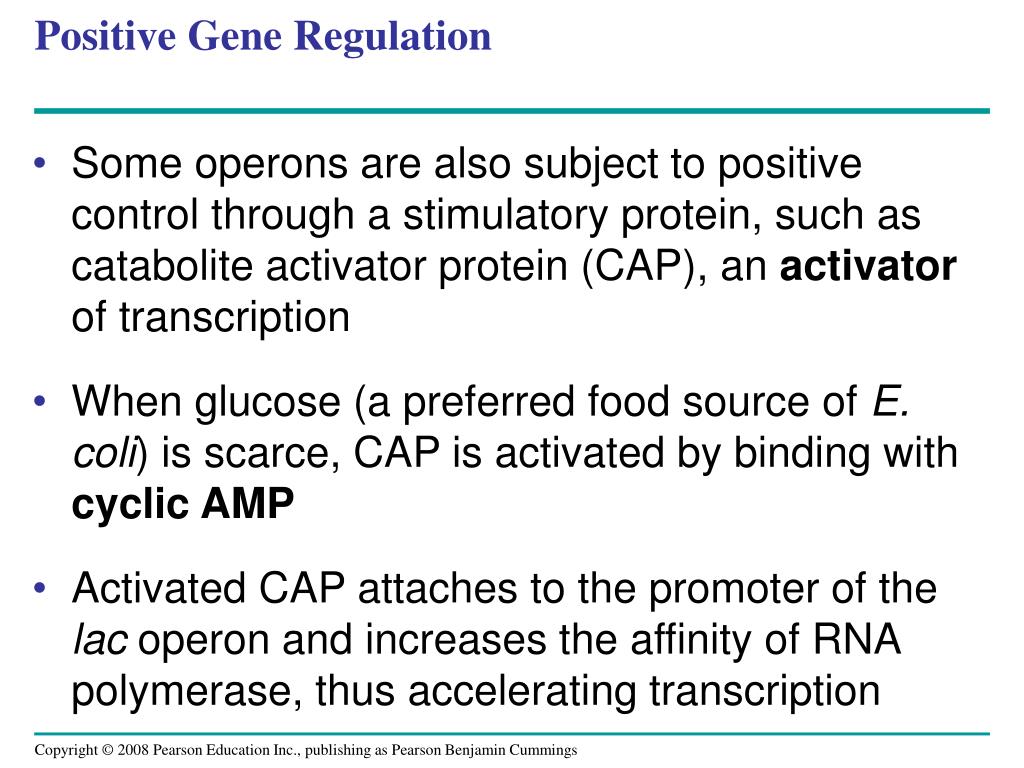 Positive Gene Regulation

• Some operons are also subject to positive control through a stimulatory protein, such as catabolite activator protein (CAP), an activator of transcription

• When glucose (a preferred food source of E. coli) is scarce, CAP is activated by binding with cyclic AMP

• Activated CAP attaches to the promoter of the lac operon and increases the affinity of RNA polymerase, thus accelerating transcription

Copyright © 2008 Pearson Education Inc., publishing as Pearson Benjamin Cummings